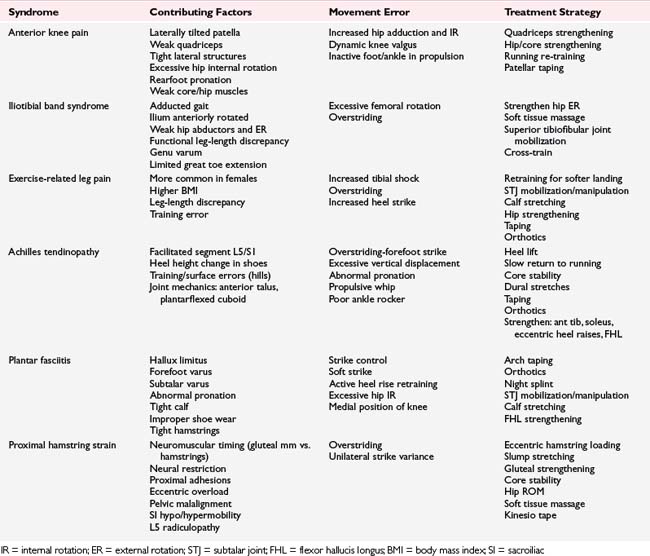 | Syndrome | Contributing Factors | Movement Error | Treatment Strategy |
|---|---|---|---|
| Anterior knee pain | Laterally tilted patella<br>Weak quadriceps<br>Tight lateral structures<br>Excessive hip internal rotation<br>Rearfoot pronation<br>Weak core/hip muscles | Increased hip adduction and IR<br>Dynamic knee valgus<br>Inactive foot/ankle in propulsion | Quadriceps strengthening<br>Hip/core strengthening<br>Running re-training<br>Patellar taping |
| Iliotibial band syndrome | Adducted gait<br>Ilium anteriorly rotated<br>Weak hip abductors and ER<br>Functional leg-length discrepancy<br>Genu varum<br>Limited great toe extension | Excessive femoral rotation<br>Overstriding | Strengthen hip ER<br>Soft tissue massage<br>Superior tibiofibular joint mobilization<br>Cross-train |
| Exercise-related leg pain | More common in females<br>Higher BMI<br>Leg-length discrepancy<br>Training error | Increased tibial shock<br>Overstriding<br>Increased heel strike | Retraining for softer landing<br>STJ mobilization/manipulation<br>Calf stretching<br>Hip strengthening<br>Taping<br>Orthotics |
| Achilles tendinopathy | Facilitated segment L5/S1<br>Heel height change in shoes<br>Training/surface errors (hills)<br>Joint mechanics: anterior talus, plantarflexed cuboid | Overstriding-forefoot strike<br>Excessive vertical displacement<br>Abnormal pronation<br>Propulsive whip<br>Poor ankle rocker | Heel lift<br>Slow return to running<br>Core stability<br>Dural stretches<br>Taping<br>Orthotics<br>Strengthen: ant tib, soleus, eccentric heel raises, FHL |
| Plantar fasciitis | Hallux limitus<br>Forefoot varus<br>Subtalar varus<br>Abnormal pronation<br>Tight calf<br>Improper shoe wear<br>Tight hamstrings | Strike control<br>Soft strike<br>Active heel rise retraining<br>Excessive hip IR<br>Medial position of knee | Arch taping<br>Orthotics<br>Night splint<br>STJ mobilization/manipulation<br>Calf stretching<br>FHL strengthening |
| Proximal hamstring strain | Neuromuscular timing (gluteal mm vs. hamstrings)<br>Neural restriction<br>Proximal adhesions<br>Eccentric overload<br>Pelvic malalignment<br>SI hypo/hypermobility<br>L5 radiculopathy | Overstriding<br>Unilateral strike variance | Eccentric hamstring loading<br>Slump stretching<br>Gluteal strengthening<br>Core stability<br>Hip ROM<br>Soft tissue massage<br>Kinesio tape |

IR = internal rotation; ER = external rotation; STJ = subtalar joint; FHL = flexor hallucis longus; BMI = body mass index; SI = sacroiliac